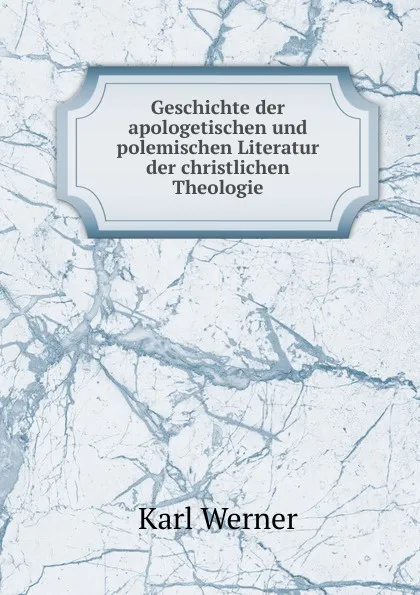 Geschichte der apologetischen und polemischen Literatur der christlichen Theologie

Karl Werner